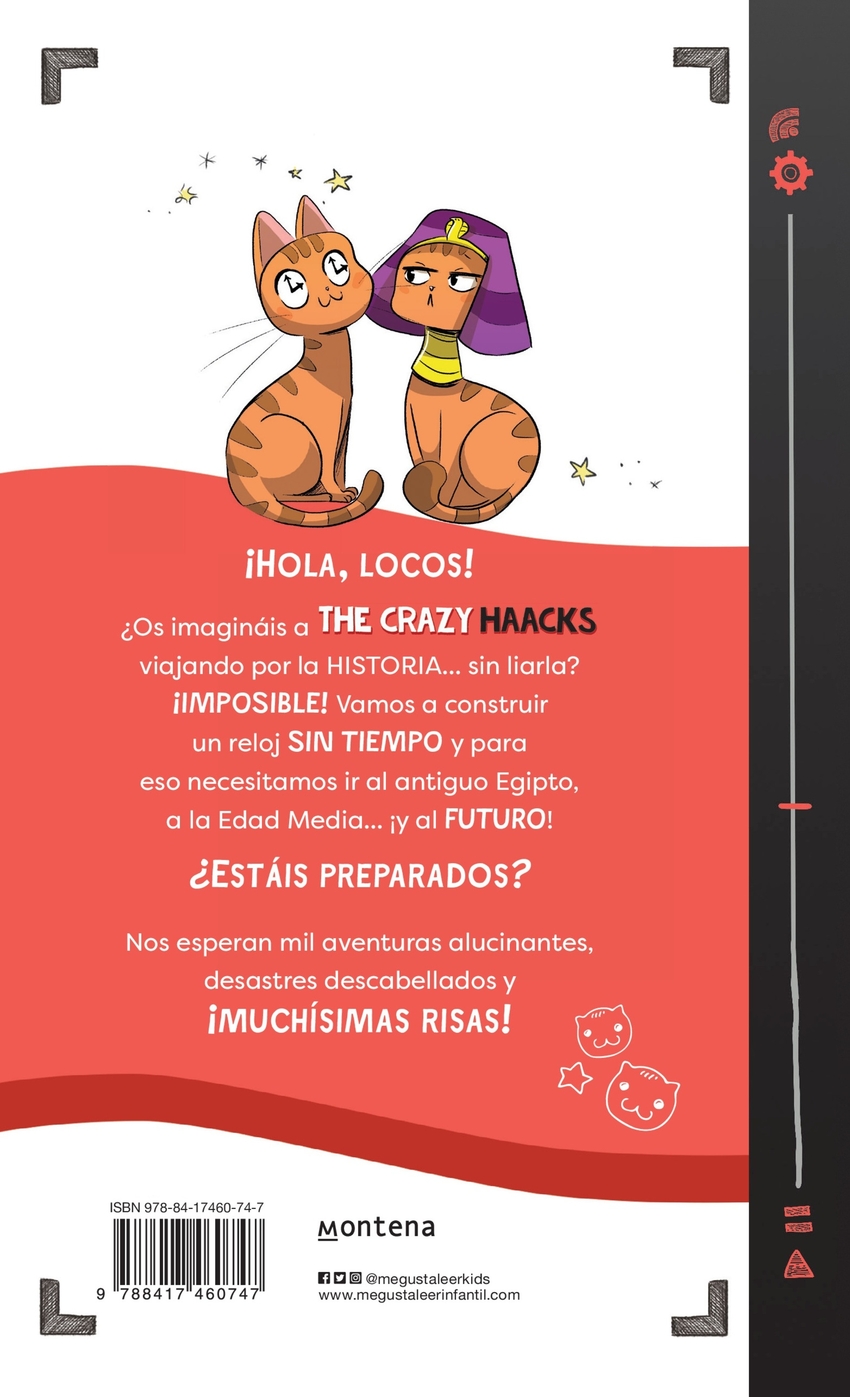 ¡HOLA, LOCOS!

¿Os imagináis a THE CRAZY HAACKS viajando por la HISTORIA... sin liarla? ¡IMPOSIBLE! Vamos a construir un reloj SIN TIEMPO y para eso necesitamos ir al antiguo Egipto, a la Edad Media... ¡y al FUTURO!

¿ESTÁIS PREPARADOS?

Nos esperan mil aventuras alucinantes, desastres descabellados y ¡MUCHÍSIMAS RISAS!

ISBN 978-84-17460-74-7

9 788417 460747

montena

@megustaleerkids
www.megustaleerinfantil.com